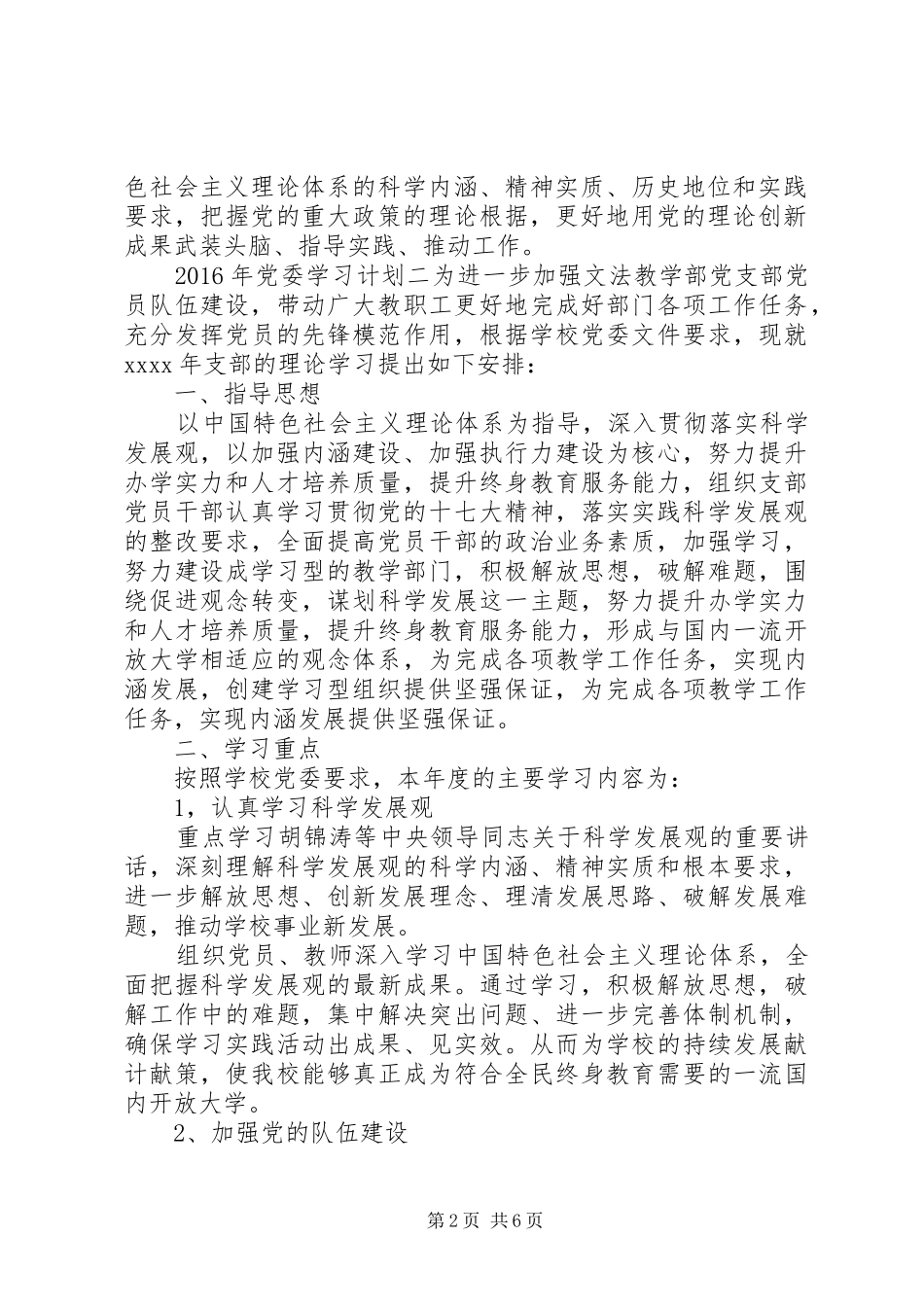 色社会主义理论体系的科学内涵、精神实质、历史地位和实践要求，把握党的重大政策的理论根据，更好地用党的理论创新成果武装头脑、指导实践、推动工作。

2016年党委学习计划二为进一步加强文法教学部党支部党员队伍建设，带动广大教职工更好地完成好部门各项工作任务，充分发挥党员的先锋模范作用，根据学校党委文件要求，现就xxxx年支部的理论学习提出如下安排：

一、指导思想

以中国特色社会主义理论体系为指导，深入贯彻落实科学发展观，以加强内涵建设、加强执行力建设为核心，努力提升办学实力和人才培养质量，提升终身教育服务能力，组织支部党员干部认真学习贯彻党的十七大精神，落实实践科学发展观的整改要求，全面提高党员干部的政治业务素质，加强学习，努力建设成学习型的教学部门，积极解放思想，破解难题，围绕促进观念转变，谋划科学发展这一主题，努力提升办学实力和人才培养质量，提升终身教育服务能力，形成与国内一流开放大学相适应的观念体系，为完成各项教学工作任务，实现内涵发展，创建学习型组织提供坚强保证，为完成各项教学工作任务，实现内涵发展提供坚强保证。

二、学习重点

按照学校党委要求，本年度的主要学习内容为：

1，认真学习科学发展观

重点学习胡锦涛等中央领导同志关于科学发展观的重要讲话，深刻理解科学发展观的科学内涵、精神实质和根本要求，进一步解放思想、创新发展理念、理清发展思路、破解发展难题，推动学校事业新发展。

组织党员、教师深入学习中国特色社会主义理论体系，全面把握科学发展观的最新成果。通过学习，积极解放思想，破解工作中的难题，集中解决突出问题、进一步完善体制机制，确保学习实践活动出成果、见实效。从而为学校的持续发展献计献策，使我校能够真正成为符合全民终身教育需要的一流国内开放大学。

2、加强党的队伍建设

第2页 共6页